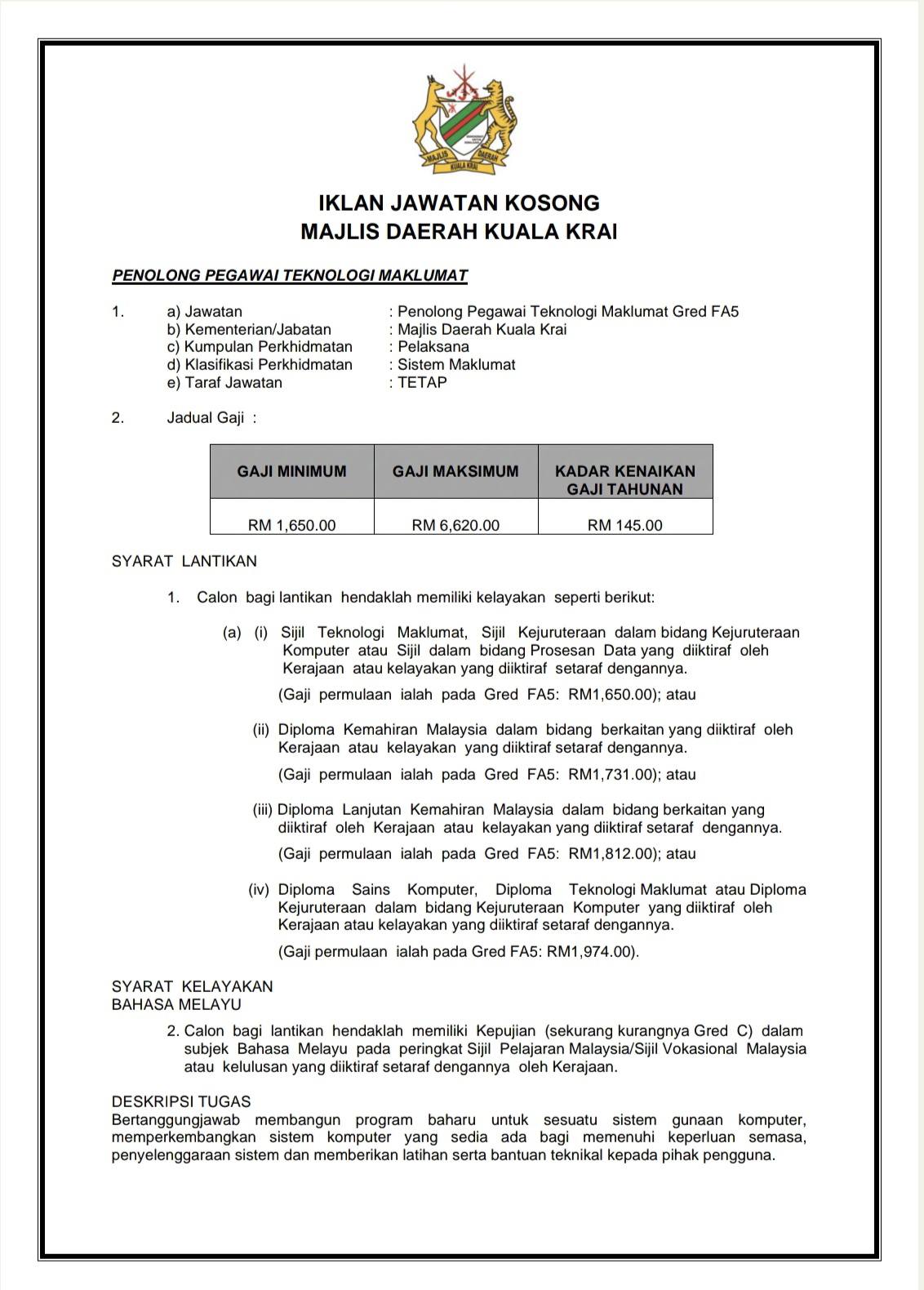 MAJLIS DAERAH
KUALA KRAI

IKLAN JAWATAN KOSONG
MAJLIS DAERAH KUALA KRAI

PENOLONG PEGAWAI TEKNOLOGI MAKLUMAT

1. a) Jawatan : Penolong Pegawai Teknologi Maklumat Gred FA5
b) Kementerian/Jabatan : Majlis Daerah Kuala Krai
c) Kumpulan Perkhidmatan : Pelaksana
d) Klasifikasi Perkhidmatan : Sistem Maklumat
e) Taraf Jawatan : TETAP

2. Jadual Gaji :

| GAJI MINIMUM | GAJI MAKSIMUM | KADAR KENAIKAN GAJI TAHUNAN |
|---|---|---|
| RM 1,650.00 | RM 6,620.00 | RM 145.00 |

SYARAT LANTIKAN

1. Calon bagi lantikan hendaklah memiliki kelayakan seperti berikut:

(a) (i) Sijil Teknologi Maklumat, Sijil Kejuruteraan dalam bidang Kejuruteraan Komputer atau Sijil dalam bidang Prosesan Data yang diiktiraf oleh Kerajaan atau kelayakan yang diiktiraf setaraf dengannya.

(Gaji permulaan ialah pada Gred FA5: RM1,650.00); atau

(ii) Diploma Kemahiran Malaysia dalam bidang berkaitan yang diiktiraf oleh Kerajaan atau kelayakan yang diiktiraf setaraf dengannya.

(Gaji permulaan ialah pada Gred FA5: RM1,731.00); atau

(iii) Diploma Lanjutan Kemahiran Malaysia dalam bidang berkaitan yang diiktiraf oleh Kerajaan atau kelayakan yang diiktiraf setaraf dengannya.

(Gaji permulaan ialah pada Gred FA5: RM1,812.00); atau

(iv) Diploma Sains Komputer, Diploma Teknologi Maklumat atau Diploma Kejuruteraan dalam bidang Kejuruteraan Komputer yang diiktiraf oleh Kerajaan atau kelayakan yang diiktiraf setaraf dengannya.

(Gaji permulaan ialah pada Gred FA5: RM1,974.00).

SYARAT KELAYAKAN
BAHASA MELAYU

2. Calon bagi lantikan hendaklah memiliki Kepujian (sekurang kurangnya Gred C) dalam subjek Bahasa Melayu pada peringkat Sijil Pelajaran Malaysia/Sijil Vokasional Malaysia atau kelulusan yang diiktiraf setaraf dengannya oleh Kerajaan.

DESKRIPSI TUGAS
Bertanggungjawab membangun program baharu untuk sesuatu sistem gunaan komputer, memperkembangkan sistem komputer yang sedia ada bagi memenuhi keperluan semasa, penyelenggaraan sistem dan memberikan latihan serta bantuan teknikal kepada pihak pengguna.